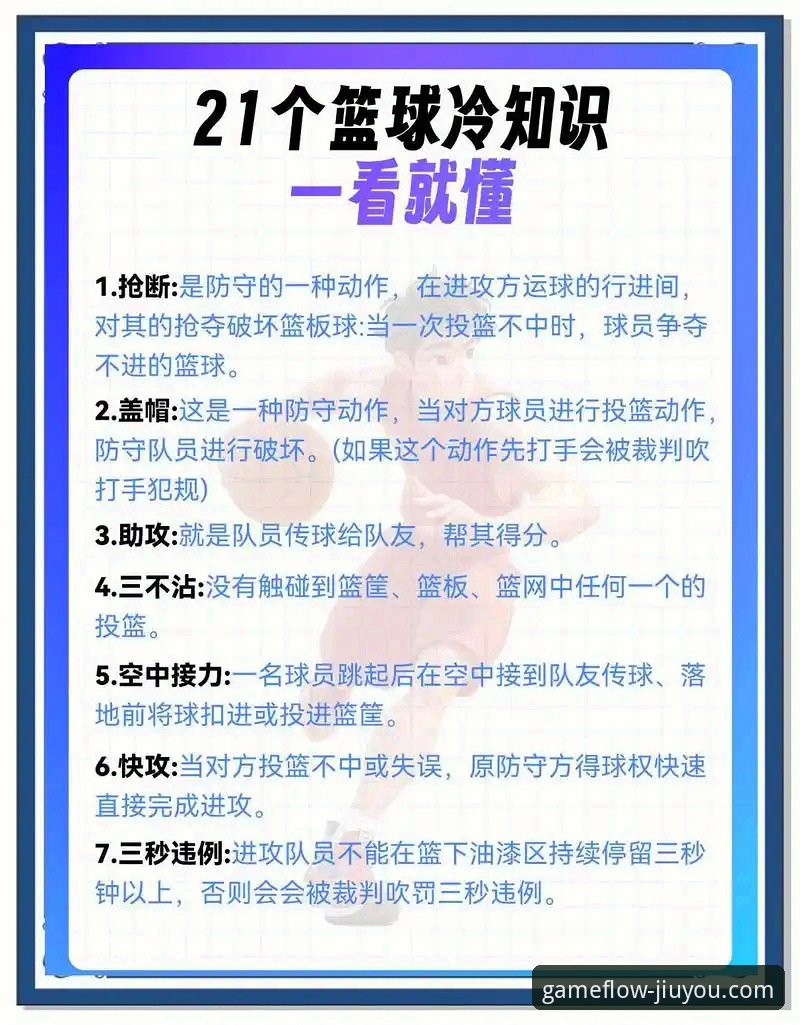 21个篮球冷知识
一看就懂

1.抢断:是防守的一种动作，在进攻方运球的行进间，对其的抢夺破坏篮板球:当一次投篮不中时，球员争夺不进的篮球。

2.盖帽:这是一种防守动作，当对方球员进行投篮动作，防守队员进行破坏。(如果这个动作先打手会被裁判吹打手犯规)

3.助攻:就是队员传球给队友，帮其得分。

4.三不沾:没有触碰到篮筐、篮板、篮网中任何一个的投篮。

5.空中接力:一名球员跳起后在空中接到队友传球、落地前将球扣进或投进篮筐。

6.快攻:当对方投篮不中或失误，原防守方得球权快速直接完成进攻。

7.三秒违例:进攻队员不能在篮下油漆区持续停留三秒钟以上，否则会会被裁判吹罚三秒违例。

gameflow-jiuyou.com